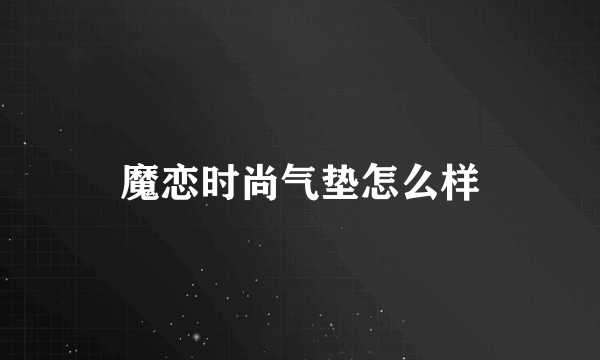 魔恋时尚气垫怎么样